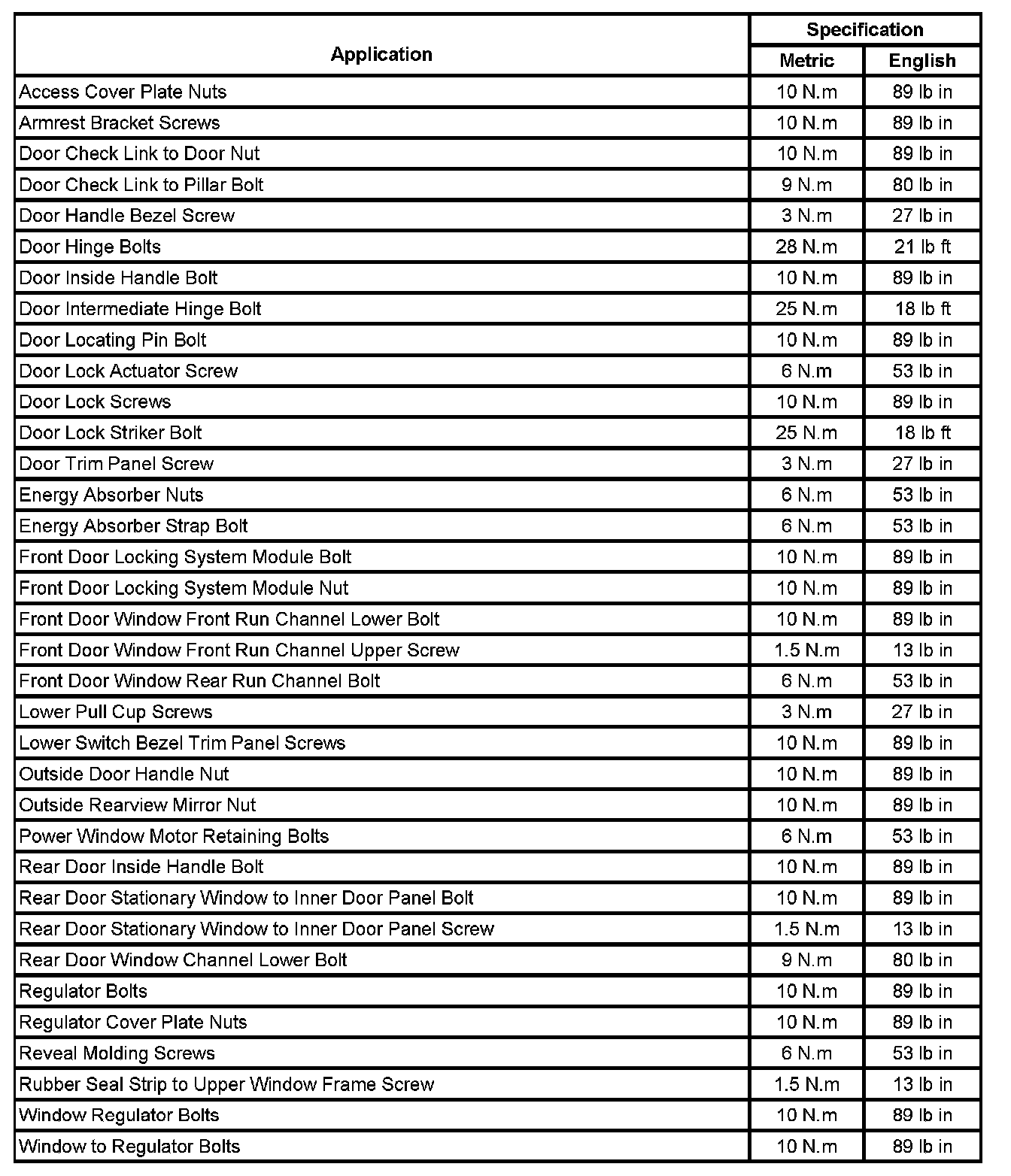 | Application | Specification Metric | Specification English |
|---|---|---|
| Access Cover Plate Nuts | 10 N.m | 89 lb in |
| Armrest Bracket Screws | 10 N.m | 89 lb in |
| Door Check Link to Door Nut | 10 N.m | 89 lb in |
| Door Check Link to Pillar Bolt | 9 N.m | 80 lb in |
| Door Handle Bezel Screw | 3 N.m | 27 lb in |
| Door Hinge Bolts | 28 N.m | 21 lb ft |
| Door Inside Handle Bolt | 10 N.m | 89 lb in |
| Door Intermediate Hinge Bolt | 25 N.m | 18 lb ft |
| Door Locating Pin Bolt | 10 N.m | 89 lb in |
| Door Lock Actuator Screw | 6 N.m | 53 lb in |
| Door Lock Screws | 10 N.m | 89 lb in |
| Door Lock Striker Bolt | 25 N.m | 18 lb ft |
| Door Trim Panel Screw | 3 N.m | 27 lb in |
| Energy Absorber Nuts | 6 N.m | 53 lb in |
| Energy Absorber Strap Bolt | 6 N.m | 53 lb in |
| Front Door Locking System Module Bolt | 10 N.m | 89 lb in |
| Front Door Locking System Module Nut | 10 N.m | 89 lb in |
| Front Door Window Front Run Channel Lower Bolt | 10 N.m | 89 lb in |
| Front Door Window Front Run Channel Upper Screw | 1.5 N.m | 13 lb in |
| Front Door Window Rear Run Channel Bolt | 6 N.m | 53 lb in |
| Lower Pull Cup Screws | 3 N.m | 27 lb in |
| Lower Switch Bezel Trim Panel Screws | 10 N.m | 89 lb in |
| Outside Door Handle Nut | 10 N.m | 89 lb in |
| Outside Rearview Mirror Nut | 10 N.m | 89 lb in |
| Power Window Motor Retaining Bolts | 6 N.m | 53 lb in |
| Rear Door Inside Handle Bolt | 10 N.m | 89 lb in |
| Rear Door Stationary Window to Inner Door Panel Bolt | 10 N.m | 89 lb in |
| Rear Door Stationary Window to Inner Door Panel Screw | 1.5 N.m | 13 lb in |
| Rear Door Window Channel Lower Bolt | 9 N.m | 80 lb in |
| Regulator Bolts | 10 N.m | 89 lb in |
| Regulator Cover Plate Nuts | 10 N.m | 89 lb in |
| Reveal Molding Screws | 6 N.m | 53 lb in |
| Rubber Seal Strip to Upper Window Frame Screw | 1.5 N.m | 13 lb in |
| Window Regulator Bolts | 10 N.m | 89 lb in |
| Window to Regulator Bolts | 10 N.m | 89 lb in |